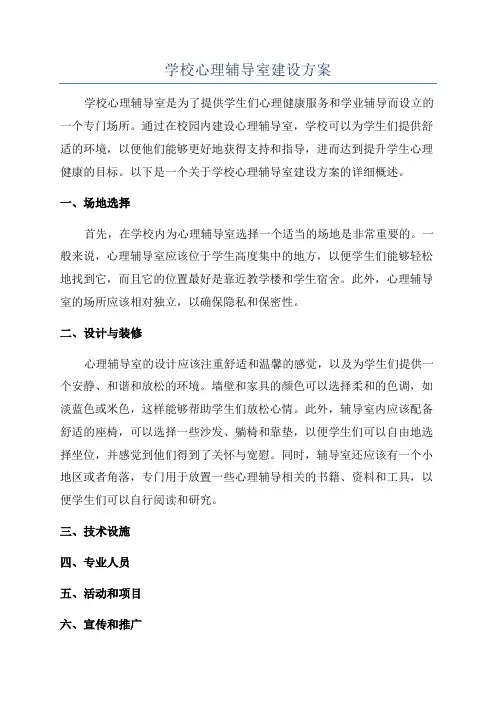 学校心理辅导室建设方案

学校心理辅导室是为了提供学生们心理健康服务和学业辅导而设立的一个专门场所。通过在校园内建设心理辅导室，学校可以为学生们提供舒适的环境，以便他们能够更好地获得支持和指导，进而达到提升学生心理健康的目标。以下是一个关于学校心理辅导室建设方案的详细概述。

一、场地选择

首先，在学校内为心理辅导室选择一个适当的场地是非常重要的。一般来说，心理辅导室应该位于学生高度集中的地方，以便学生们能够轻松地找到它，而且它的位置最好是靠近教学楼和学生宿舍。此外，心理辅导室的场所应该相对独立，以确保隐私和保密性。

二、设计与装修

心理辅导室的设计应该注重舒适和温馨的感觉，以及为学生们提供一个安静、和谐和放松的环境。墙壁和家具的颜色可以选择柔和的色调，如淡蓝色或米色，这样能够帮助学生们放松心情。此外，辅导室内应该配备舒适的座椅，可以选择一些沙发、躺椅和靠垫，以便学生们可以自由地选择坐位，并感觉到他们得到了关怀与宽慰。同时，辅导室还应该有一个小地区或者角落，专门用于放置一些心理辅导相关的书籍、资料和工具，以便学生们可以自行阅读和研究。

三、技术设施

四、专业人员

五、活动和项目

六、宣传和推广